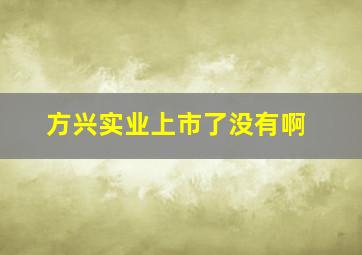 方兴实业上市了没有啊